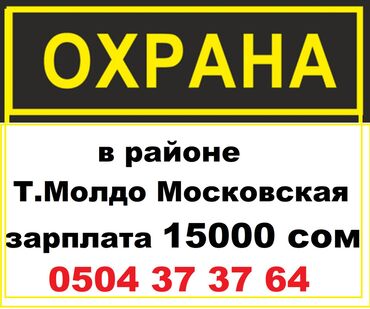 ОХРАНА

в районе
Т.Молдо Московская
зарплата 15000 сом
0504 37 37 64